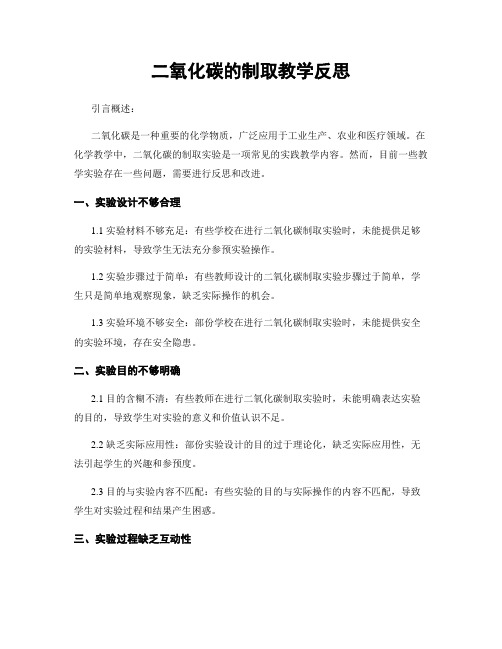 二氧化碳的制取教学反思

引言概述：

二氧化碳是一种重要的化学物质，广泛应用于工业生产、农业和医疗领域。在化学教学中，二氧化碳的制取实验是一项常见的实践教学内容。然而，目前一些教学实验存在一些问题，需要进行反思和改进。

一、实验设计不够合理

1.1 实验材料不够充足：有些学校在进行二氧化碳制取实验时，未能提供足够的实验材料，导致学生无法充分参预实验操作。

1.2 实验步骤过于简单：有些教师设计的二氧化碳制取实验步骤过于简单，学生只是简单地观察现象，缺乏实际操作的机会。

1.3 实验环境不够安全：部份学校在进行二氧化碳制取实验时，未能提供安全的实验环境，存在安全隐患。

二、实验目的不够明确

2.1 目的含糊不清：有些教师在进行二氧化碳制取实验时，未能明确表达实验的目的，导致学生对实验的意义和价值认识不足。

2.2 缺乏实际应用性：部份实验设计的目的过于理论化，缺乏实际应用性，无法引起学生的兴趣和参预度。

2.3 目的与实验内容不匹配：有些实验的目的与实际操作的内容不匹配，导致学生对实验过程和结果产生困惑。

三、实验过程缺乏互动性